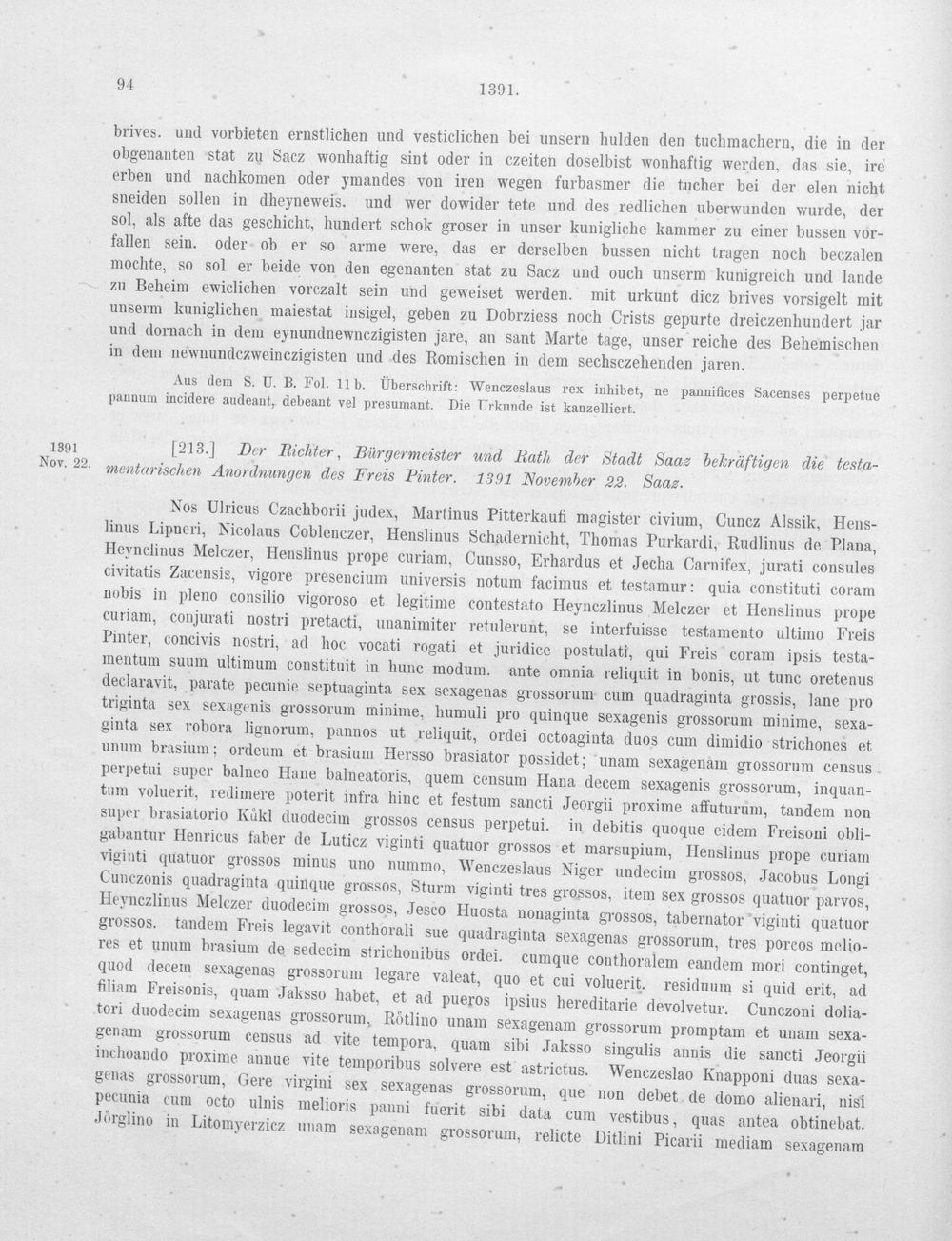 94

1391.

brives. und vorbieten ernstlichen und vesticlichen bei unsern hulden den tuchmachern, die in der obgenanten stat zu Sacz wonhaftig sint oder in czeiten doselbist wonhaftig werden, das sie, ire erben und nachkomen oder ymandes von iren wegen furbasmer die tucher bei der elen nicht sneiden sollen in dheyneweis. und wer dowider tete und des redlichen uberwunden wurde, der sol, als afte das geschicht, hundert schok groser in unser kunigliche kammer zu einer bussen vorfallen sein. oder ob er so arme were, das er derselben bussen nicht tragen noch beczalen mochte, so sol er beide von den egenanten stat zu Sacz und ouch unserm kunigreich und lande zu Beheim ewiclichen vorczalt sein und geweiset werden. mit urkunt dicz brives vorsigelt mit unserm kuniglichen maiestat insigel, geben zu Dobrziess noch Crists gepurte dreiczenhundert jar und dornach in dem eynundnewnczigisten jare, an sant Marte tage, unser reiche des Behemischen in dem newnundczweinczigisten und des Romischen in dem sechsczehenden jaren.

Aus dem S. U. B. Fol. 11 b. Überschrift: Wenczeslaus rex inhibet, ne pannifices Sacenses perpetue pannum incidere audeant, debeant vel presumant. Die Urkunde ist kanzelliert.

1391
Nov. 22.

[213.] Der Richter, Bürgermeister und Rath der Stadt Saaz bekräftigen die testamentarischen Anordnungen des Freis Pinter. 1391 November 22. Saaz.

Nos Ulricus Czachborii judex, Martinus Pitterkaufi magister civium, Cuncz Alssik, Henslinus Lipneri, Nicolaus Coblenczer, Henslinus Schadernicht, Thomas Purkardi, Rudlinus de Plana, Heynclinus Melczer, Henslinus prope curiam, Cunsso, Erhardus et Jecha Carnifex, jurati consules civitatis Zacensis, vigore presencium universis notum facimus et testamur: quia constituti coram nobis in pleno consilio vigoroso et legitime contestato Heynczlinus Melczer et Henslinus prope curiam, conjurati nostri pretacti, unanimiter retulerunt, se interfuisse testamento ultimo Freis Pinter, concivis nostri, ad hoc vocati rogati et juridice postulati, qui Freis coram ipsis testamentum suum ultimum constituit in hunc modum. ante omnia reliquit in bonis, ut tunc oretenus declaravit, parate pecunie septuaginta sex sexagenas grossorum cum quadraginta grossis, lane pro triginta sex sexagenis grossorum minime, humuli pro quinque sexagenis grossorum minime, sexaginta sex robora lignorum, pannos ut reliquit, ordei octoaginta duos cum dimidio strichones et unum brasium; ordeum et brasium Hersso brasiator possidet; unam sexagenam grossorum census perpetui super balneo Hane balneatoris, quem censum Hana decem sexagenis grossorum, inquantum voluerit, redimere poterit infra hinc et festum sancti Jeorgii proxime affuturum, tandem non super brasiatorio Kůkl duodecim grossos census perpetui. in debitis quoque eidem Freisoni obligabantur Henricus faber de Luticz viginti quatuor grossos et marsupium, Henslinus prope curiam viginti quatuor grossos minus uno nummo, Wenczeslaus Niger undecim grossos, Jacobus Longi Cunczonis quadraginta quinque grossos, Sturm viginti tres grossos, item sex grossos quatuor parvos, Heynczlinus Melczer duodecim grossos, Jesco Huosta nonaginta grossos, tabernator viginti quatuor grossos. tandem Freis legavit conthorali sue quadraginta sexagenas grossorum, tres porcos meliores et unum brasium de sedecim strichonibus ordei. cumque conthoralem eandem mori continget, quod decem sexagenas grossorum legare valeat, quo et cui voluerit. residuum si quid erit, ad filiam Freisonis, quam Jaksso habet, et ad pueros ipsius hereditarie devolvetur. Cunczoni doliatori duodecim sexagenas grossorum, Rötlino unam sexagenam grossorum promptam et unam sexagenam grossorum census ad vite tempora, quam sibi Jaksso singulis annis die sancti Jeorgii inchoando proxime annue vite temporibus solvere est astrictus. Wenczeslao Knapponi duas sexagenas grossorum, Gere virgini sex sexagenas grossorum, que non debet de domo alienari, nisi pecunia cum octo ulnis melioris panni fuerit sibi data cum vestibus, quas antea obtinebat. Jörglino in Litomyerzicz unam sexagenam grossorum, relicte Ditlini Picarii mediam sexagenam